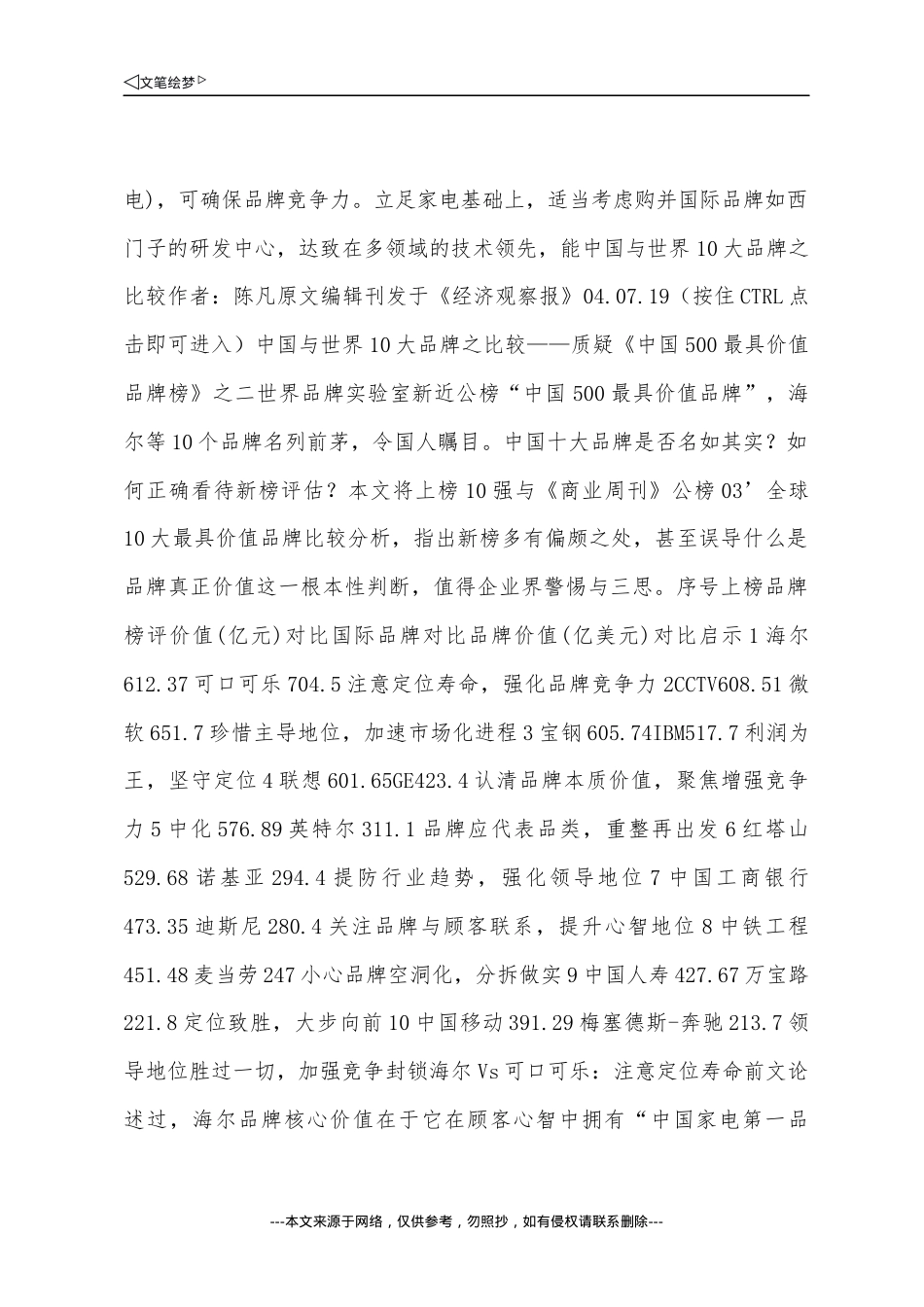 ◁文笔绘梦▷

电)，可确保品牌竞争力。立足家电基础上，适当考虑购并国际品牌如西门子的研发中心，达致在多领域的技术领先，能中国与世界10大品牌之比较作者：陈凡原文编辑刊发于《经济观察报》04.07.19（按住CTRL点击即可进入）中国与世界10大品牌之比较——质疑《中国500最具价值品牌榜》之二世界品牌实验室新近公榜“中国500最具价值品牌”，海尔等10个品牌名列前茅，令国人瞩目。中国十大品牌是否名如其实？如何正确看待新榜评估？本文将上榜10强与《商业周刊》公榜03’全球10大最具价值品牌比较分析，指出新榜多有偏颇之处，甚至误导什么是品牌真正价值这一根本性判断，值得企业界警惕与三思。序号上榜品牌榜评价值(亿元)对比国际品牌对比品牌价值(亿美元)对比启示1海尔612.37可口可乐704.5注意定位寿命，强化品牌竞争力2CCTV608.51微软651.7珍惜主导地位，加速市场化进程3宝钢605.74IBM517.7利润为王，坚守定位4联想601.65GE423.4认清品牌本质价值，聚焦增强竞争力5中化576.89英特尔311.1品牌应代表品类，重整再出发6红塔山529.68诺基亚294.4提防行业趋势，强化领导地位7中国工商银行473.35迪斯尼280.4关注品牌与顾客联系，提升心智地位8中铁工程451.48麦当劳247小心品牌空洞化，分拆做实9中国人寿427.67万宝路221.8定位致胜，大步向前10中国移动391.29梅塞德斯-奔驰213.7领导地位胜过一切，加强竞争封锁海尔Vs可口可乐：注意定位寿命前文论述过，海尔品牌核心价值在于它在顾客心智中拥有“中国家电第一品

---本文来源于网络，仅供参考，勿照抄，如有侵权请联系删除---